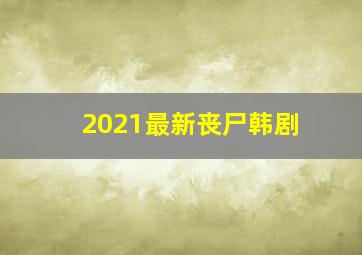 2021最新丧尸韩剧